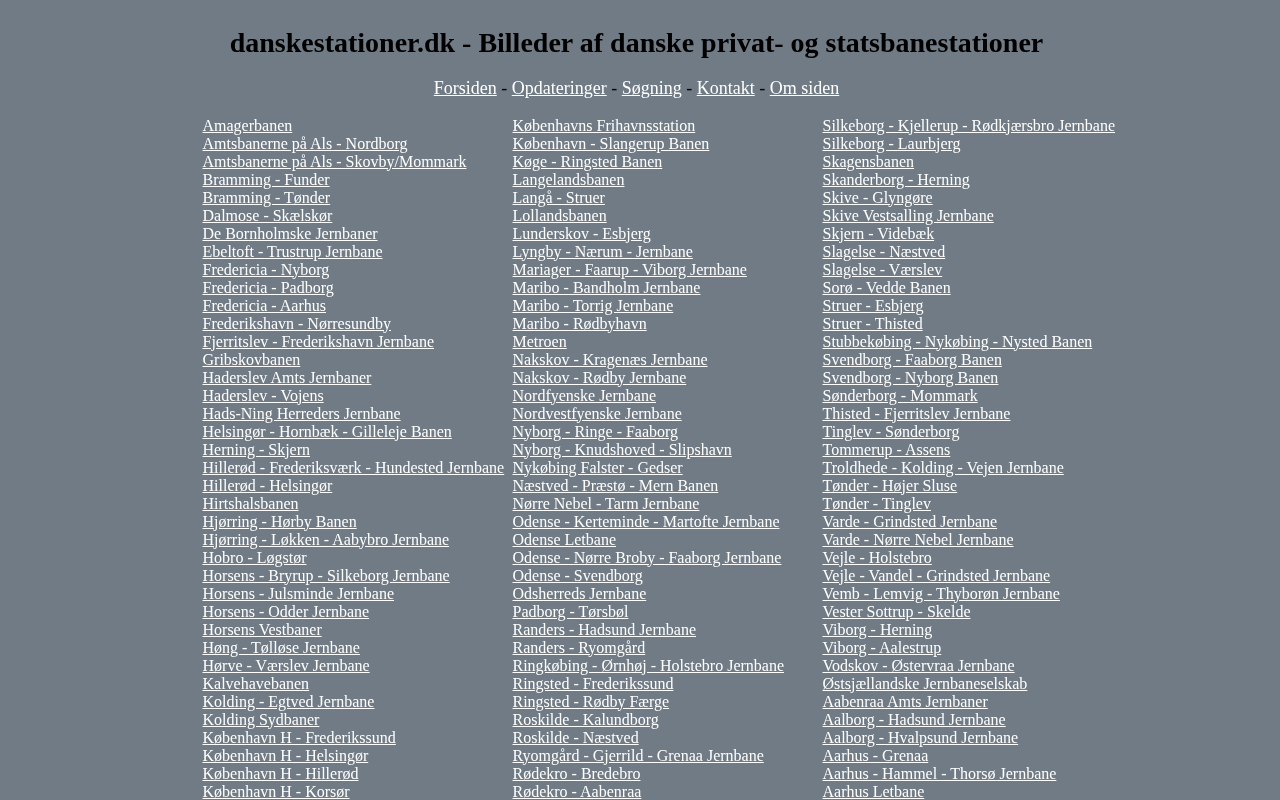 danskestationer.dk - Billeder af danske privat- og statsbanestationer

Forsiden - Opdateringer - Søgning - Kontakt - Om siden

Amagerbanen
Amtsbanerne på Als - Nordborg
Amtsbanerne på Als - Skovby/Mommark
Bramming - Funder
Bramming - Tønder
Dalmose - Skælskør
De Bornholmske Jernbaner
Ebeltoft - Trustrup Jernbane
Fredericia - Nyborg
Fredericia - Padborg
Fredericia - Aarhus
Frederikshavn - Nørresundby
Fjerritslev - Frederikshavn Jernbane
Gribskovbanen
Haderslev Amts Jernbaner
Haderslev - Vojens
Hads-Ning Herreders Jernbane
Helsingør - Hornbæk - Gilleleje Banen
Herning - Skjern
Hillerød - Frederiksværk - Hundested Jernbane
Hillerød - Helsingør
Hirtshalsbanen
Hjørring - Hørby Banen
Hjørring - Løkken - Aabybro Jernbane
Hobro - Løgstør
Horsens - Bryrup - Silkeborg Jernbane
Horsens - Julsminde Jernbane
Horsens - Odder Jernbane
Horsens Vestbaner
Høng - Tølløse Jernbane
Hørve - Værslev Jernbane
Kalvehavebanen
Kolding - Egtved Jernbane
Kolding Sydbaner
København H - Frederikssund
København H - Helsingør
København H - Hillerød
København H - Korsør

Københavns Frihavnsstation
København - Slangerup Banen
Køge - Ringsted Banen
Langelandsbanen
Langå - Struer
Lollandsbanen
Lunderskov - Esbjerg
Lyngby - Nærum - Jernbane
Mariager - Faarup - Viborg Jernbane
Maribo - Bandholm Jernbane
Maribo - Torrig Jernbane
Maribo - Rødbyhavn
Metroen
Nakskov - Kragenæs Jernbane
Nakskov - Rødby Jernbane
Nordfyenske Jernbane
Nordvestfyenske Jernbane
Nyborg - Ringe - Faaborg
Nyborg - Knudshoved - Slipshavn
Nykøbing Falster - Gedser
Næstved - Præstø - Mern Banen
Nørre Nebel - Tarm Jernbane
Odense - Kerteminde - Martofte Jernbane
Odense Letbane
Odense - Nørre Broby - Faaborg Jernbane
Odense - Svendborg
Odsherreds Jernbane
Padborg - Tørsbøl
Randers - Hadsund Jernbane
Randers - Ryomgård
Ringkøbing - Ørnhøj - Holstebro Jernbane
Ringsted - Frederikssund
Ringsted - Rødby Færge
Roskilde - Kalundborg
Roskilde - Næstved
Ryomgård - Gjerrild - Grenaa Jernbane
Rødekro - Bredebro
Rødekro - Aabenraa

Silkeborg - Kjellerup - Rødkjærsbro Jernbane
Silkeborg - Laurbjerg
Skagensbanen
Skanderborg - Herning
Skive - Glyngøre
Skive Vestsalling Jernbane
Skjern - Videbæk
Slagelse - Næstved
Slagelse - Værslev
Sorø - Vedde Banen
Struer - Esbjerg
Struer - Thisted
Stubbekøbing - Nykøbing - Nysted Banen
Svendborg - Faaborg Banen
Svendborg - Nyborg Banen
Sønderborg - Mommark
Thisted - Fjerritslev Jernbane
Tinglev - Sønderborg
Tommerup - Assens
Troldhede - Kolding - Vejen Jernbane
Tønder - Højer Sluse
Tønder - Tinglev
Varde - Grindsted Jernbane
Varde - Nørre Nebel Jernbane
Vejle - Holstebro
Vejle - Vandel - Grindsted Jernbane
Vemb - Lemvig - Thyborøn Jernbane
Vester Sottrup - Skelde
Viborg - Herning
Viborg - Aalestrup
Vodskov - Østervraa Jernbane
Østsjællandske Jernbaneselskab
Aabenraa Amts Jernbaner
Aalborg - Hadsund Jernbane
Aalborg - Hvalpsund Jernbane
Aarhus - Grenaa
Aarhus - Hammel - Thorsø Jernbane
Aarhus Letbane